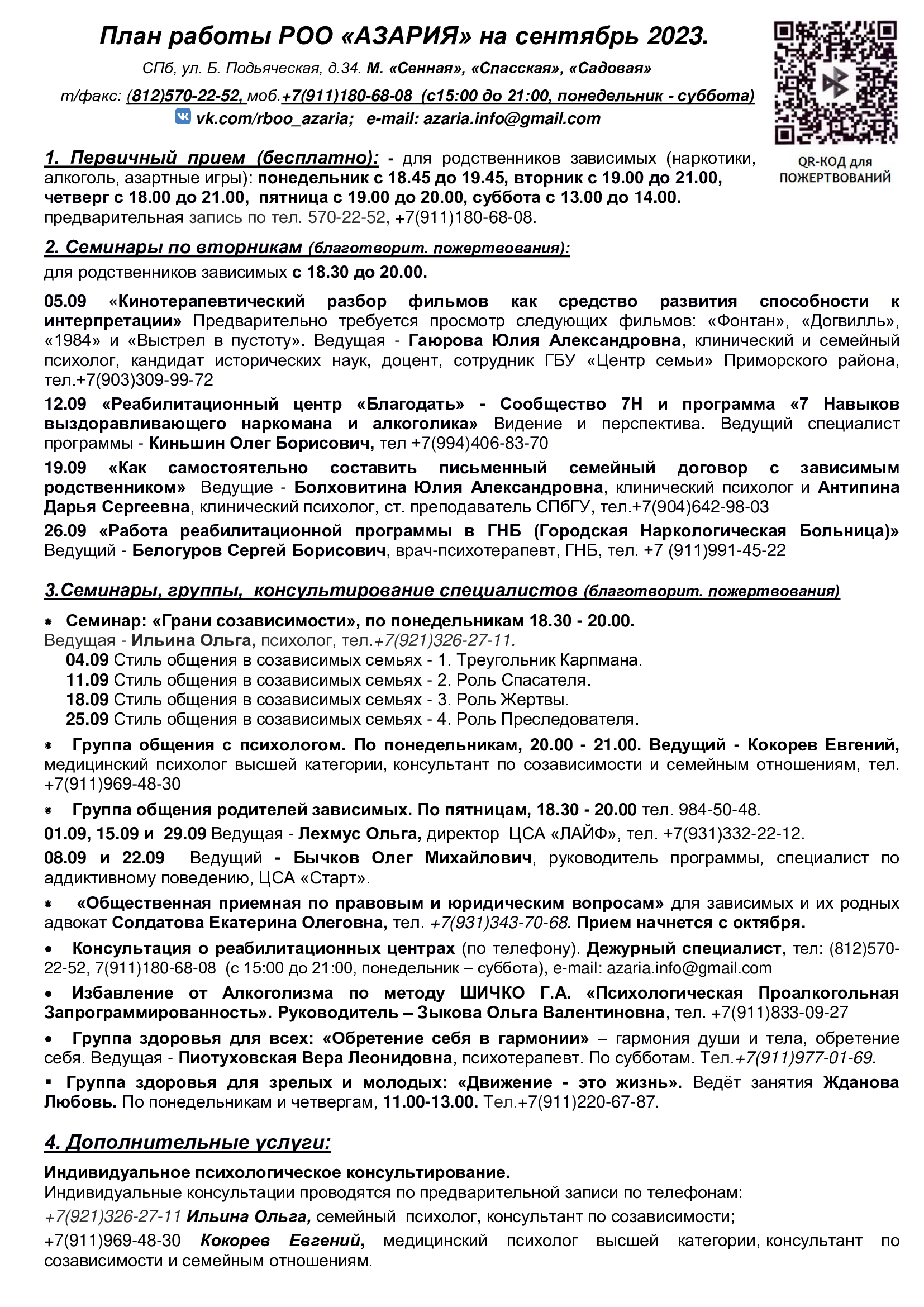 План работы РОО «АЗАРИЯ» на сентябрь 2023.

СПб, ул. Б. Подьяческая, д.34. М. «Сенная», «Спасская», «Садовая»

т/факс: (812)570-22-52, моб.+7(911)180-68-08 (с15:00 до 21:00, понедельник - суббота)

vk.com/rboo_azaria; e-mail: azaria.info@gmail.com

QR-КОД для ПОЖЕРТВОВАНИЙ

1. Первичный прием (бесплатно): - для родственников зависимых (наркотики, алкоголь, азартные игры): понедельник с 18.45 до 19.45, вторник с 19.00 до 21.00, четверг с 18.00 до 21.00, пятница с 19.00 до 20.00, суббота с 13.00 до 14.00. предварительная запись по тел. 570-22-52, +7(911)180-68-08.

2. Семинары по вторникам (благотворит. пожертвования):
для родственников зависимых с 18.30 до 20.00.

05.09 «Кинотерапевтический разбор фильмов как средство развития способности к интерпретации» Предварительно требуется просмотр следующих фильмов: «Фонтан», «Догвилль», «1984» и «Выстрел в пустоту». Ведущая - Гаюрова Юлия Александровна, клинический и семейный психолог, кандидат исторических наук, доцент, сотрудник ГБУ «Центр семьи» Приморского района, тел.+7(903)309-99-72

12.09 «Реабилитационный центр «Благодать» - Сообщество 7Н и программа «7 Навыков выздоравливающего наркомана и алкоголика» Видение и перспектива. Ведущий специалист программы - Киньшин Олег Борисович, тел +7(994)406-83-70

19.09 «Как самостоятельно составить письменный семейный договор с зависимым родственником» Ведущие - Болховитина Юлия Александровна, клинический психолог и Антипина Дарья Сергеевна, клинический психолог, ст. преподаватель СПбГУ, тел.+7(904)642-98-03

26.09 «Работа реабилитационной программы в ГНБ (Городская Наркологическая Больница)» Ведущий - Белогуров Сергей Борисович, врач-психотерапевт, ГНБ, тел. +7 (911)991-45-22

3.Семинары, группы, консультирование специалистов (благотворит. пожертвования)

• Семинар: «Грани созависимости», по понедельникам 18.30 - 20.00.
Ведущая - Ильина Ольга, психолог, тел.+7(921)326-27-11.
04.09 Стиль общения в созависимых семьях - 1. Треугольник Карпмана.
11.09 Стиль общения в созависимых семьях - 2. Роль Спасателя.
18.09 Стиль общения в созависимых семьях - 3. Роль Жертвы.
25.09 Стиль общения в созависимых семьях - 4. Роль Преследователя.

• Группа общения с психологом. По понедельникам, 20.00 - 21.00. Ведущий - Кокорев Евгений, медицинский психолог высшей категории, консультант по созависимости и семейным отношениям, тел. +7(911)969-48-30

• Группа общения родителей зависимых. По пятницам, 18.30 - 20.00 тел. 984-50-48.
01.09, 15.09 и 29.09 Ведущая - Лехмус Ольга, директор ЦСА «ЛАЙФ», тел. +7(931)332-22-12.
08.09 и 22.09 Ведущий - Бычков Олег Михайлович, руководитель программы, специалист по аддиктивному поведению, ЦСА «Старт».

• «Общественная приемная по правовым и юридическим вопросам» для зависимых и их родных адвокат Солдатова Екатерина Олеговна, тел. +7(931)343-70-68. Прием начнется с октября.

• Консультация о реабилитационных центрах (по телефону). Дежурный специалист, тел: (812)570-22-52, 7(911)180-68-08 (с 15:00 до 21:00, понедельник – суббота), e-mail: azaria.info@gmail.com

• Избавление от Алкоголизма по методу ШИЧКО Г.А. «Психологическая Проалкогольная Запрограммированность». Руководитель – Зыкова Ольга Валентиновна, тел. +7(911)833-09-27

• Группа здоровья для всех: «Обретение себя в гармонии» – гармония души и тела, обретение себя. Ведущая - Пиотуховская Вера Леонидовна, психотерапевт. По субботам. Тел.+7(911)977-01-69.

▪ Группа здоровья для зрелых и молодых: «Движение - это жизнь». Ведёт занятия Жданова Любовь. По понедельникам и четвергам, 11.00-13.00. Тел.+7(911)220-67-87.

4. Дополнительные услуги:

Индивидуальное психологическое консультирование.
Индивидуальные консультации проводятся по предварительной записи по телефонам:
+7(921)326-27-11 Ильина Ольга, семейный психолог, консультант по созависимости;
+7(911)969-48-30 Кокорев Евгений, медицинский психолог высшей категории, консультант по созависимости и семейным отношениям.